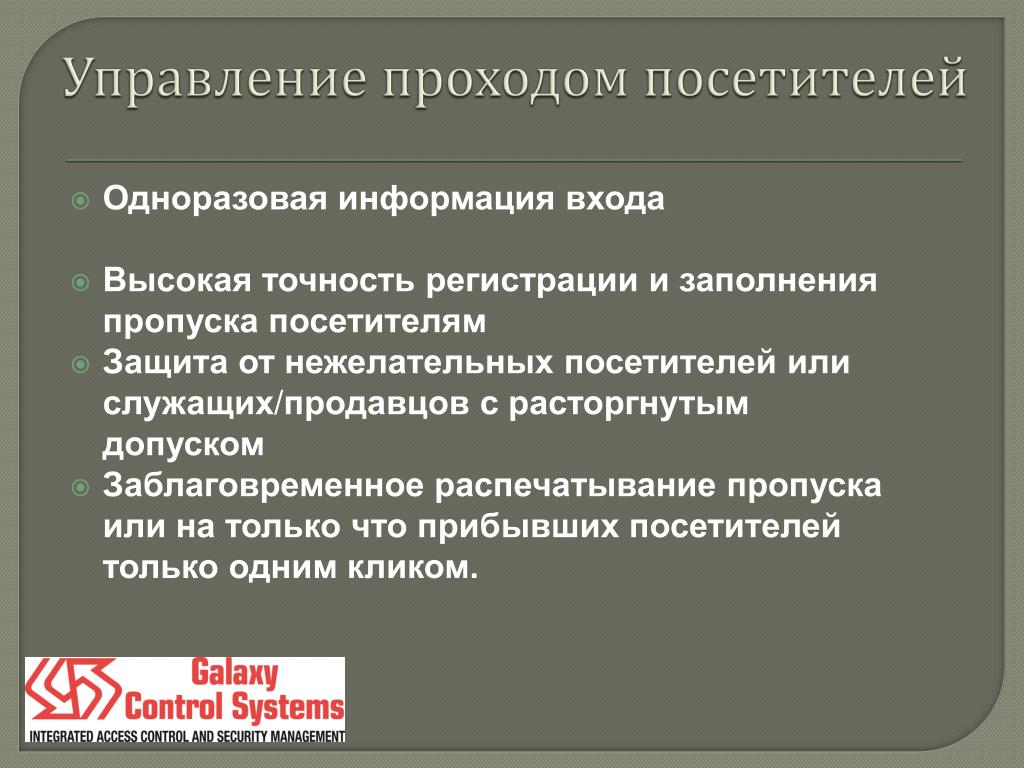 Управление проходом посетителей

Одноразовая информация входа

Высокая точность регистрации и заполнения пропуска посетителям

Защита от нежелательных посетителей или служащих/продавцов с расторгнутым допуском

Заблаговременное распечатывание пропуска или на только что прибывших посетителей только одним кликом.

Galaxy Control Systems
INTEGRATED ACCESS CONTROL AND SECURITY MANAGEMENT